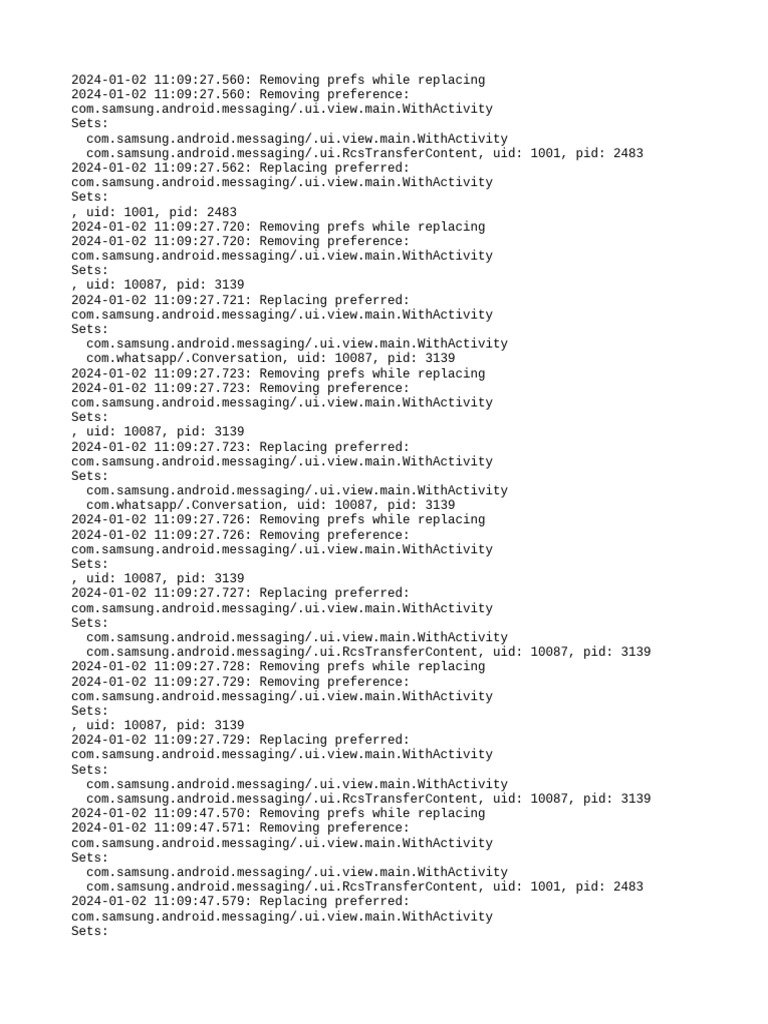 2024-01-02 11:09:27.560: Removing prefs while replacing
2024-01-02 11:09:27.560: Removing preference:
com.samsung.android.messaging/.ui.view.main.WithActivity
Sets:
  com.samsung.android.messaging/.ui.view.main.WithActivity
  com.samsung.android.messaging/.ui.RcsTransferContent, uid: 1001, pid: 2483
2024-01-02 11:09:27.562: Replacing preferred:
com.samsung.android.messaging/.ui.view.main.WithActivity
Sets:
, uid: 1001, pid: 2483
2024-01-02 11:09:27.720: Removing prefs while replacing
2024-01-02 11:09:27.720: Removing preference:
com.samsung.android.messaging/.ui.view.main.WithActivity
Sets:
, uid: 10087, pid: 3139
2024-01-02 11:09:27.721: Replacing preferred:
com.samsung.android.messaging/.ui.view.main.WithActivity
Sets:
  com.samsung.android.messaging/.ui.view.main.WithActivity
  com.whatsapp/.Conversation, uid: 10087, pid: 3139
2024-01-02 11:09:27.723: Removing prefs while replacing
2024-01-02 11:09:27.723: Removing preference:
com.samsung.android.messaging/.ui.view.main.WithActivity
Sets:
, uid: 10087, pid: 3139
2024-01-02 11:09:27.723: Replacing preferred:
com.samsung.android.messaging/.ui.view.main.WithActivity
Sets:
  com.samsung.android.messaging/.ui.view.main.WithActivity
  com.whatsapp/.Conversation, uid: 10087, pid: 3139
2024-01-02 11:09:27.726: Removing prefs while replacing
2024-01-02 11:09:27.726: Removing preference:
com.samsung.android.messaging/.ui.view.main.WithActivity
Sets:
, uid: 10087, pid: 3139
2024-01-02 11:09:27.727: Replacing preferred:
com.samsung.android.messaging/.ui.view.main.WithActivity
Sets:
  com.samsung.android.messaging/.ui.view.main.WithActivity
  com.samsung.android.messaging/.ui.RcsTransferContent, uid: 10087, pid: 3139
2024-01-02 11:09:27.728: Removing prefs while replacing
2024-01-02 11:09:27.729: Removing preference:
com.samsung.android.messaging/.ui.view.main.WithActivity
Sets:
, uid: 10087, pid: 3139
2024-01-02 11:09:27.729: Replacing preferred:
com.samsung.android.messaging/.ui.view.main.WithActivity
Sets:
  com.samsung.android.messaging/.ui.view.main.WithActivity
  com.samsung.android.messaging/.ui.RcsTransferContent, uid: 10087, pid: 3139
2024-01-02 11:09:47.570: Removing prefs while replacing
2024-01-02 11:09:47.571: Removing preference:
com.samsung.android.messaging/.ui.view.main.WithActivity
Sets:
  com.samsung.android.messaging/.ui.view.main.WithActivity
  com.samsung.android.messaging/.ui.RcsTransferContent, uid: 1001, pid: 2483
2024-01-02 11:09:47.579: Replacing preferred:
com.samsung.android.messaging/.ui.view.main.WithActivity
Sets: